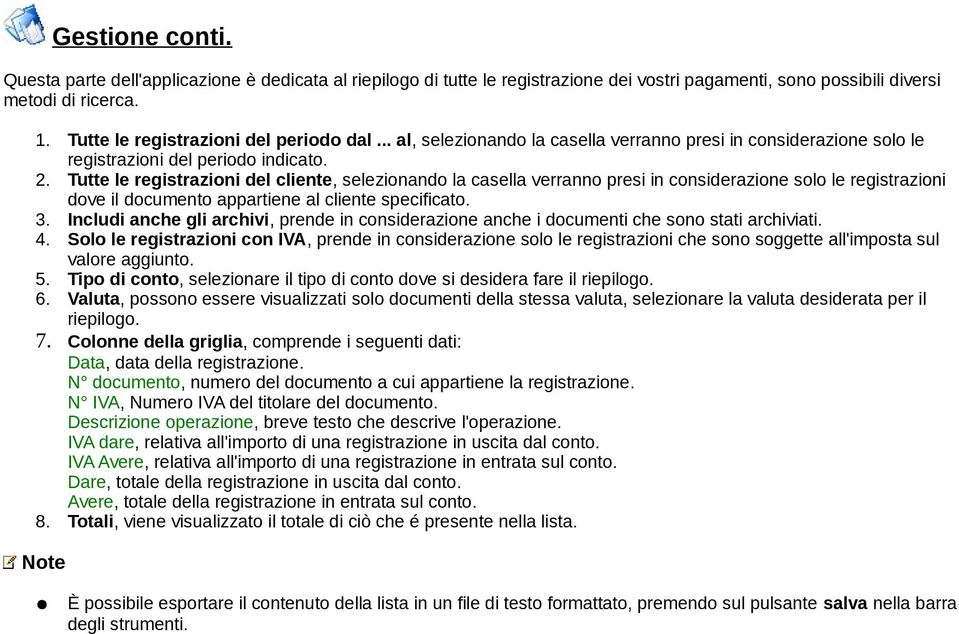 Gestione conti.

Questa parte dell'applicazione è dedicata al riepilogo di tutte le registrazione dei vostri pagamenti, sono possibili diversi metodi di ricerca.

1. Tutte le registrazioni del periodo dal ... al, selezionando la casella verranno presi in considerazione solo le registrazioni del periodo indicato.
2. Tutte le registrazioni del cliente, selezionando la casella verranno presi in considerazione solo le registrazioni dove il documento appartiene al cliente specificato.
3. Includi anche gli archivi, prende in considerazione anche i documenti che sono stati archiviati.
4. Solo le registrazioni con IVA, prende in considerazione solo le registrazioni che sono soggette all'imposta sul valore aggiunto.
5. Tipo di conto, selezionare il tipo di conto dove si desidera fare il riepilogo.
6. Valuta, possono essere visualizzati solo documenti della stessa valuta, selezionare la valuta desiderata per il riepilogo.
7. Colonne della griglia, comprende i seguenti dati:
Data, data della registrazione.
N° documento, numero del documento a cui appartiene la registrazione.
N° IVA, Numero IVA del titolare del documento.
Descrizione operazione, breve testo che descrive l'operazione.
IVA dare, relativa all'importo di una registrazione in uscita dal conto.
IVA Avere, relativa all'importo di una registrazione in entrata sul conto.
Dare, totale della registrazione in uscita dal conto.
Avere, totale della registrazione in entrata sul conto.
8. Totali, viene visualizzato il totale di ciò che é presente nella lista.

Note

● È possibile esportare il contenuto della lista in un file di testo formattato, premendo sul pulsante salva nella barra degli strumenti.